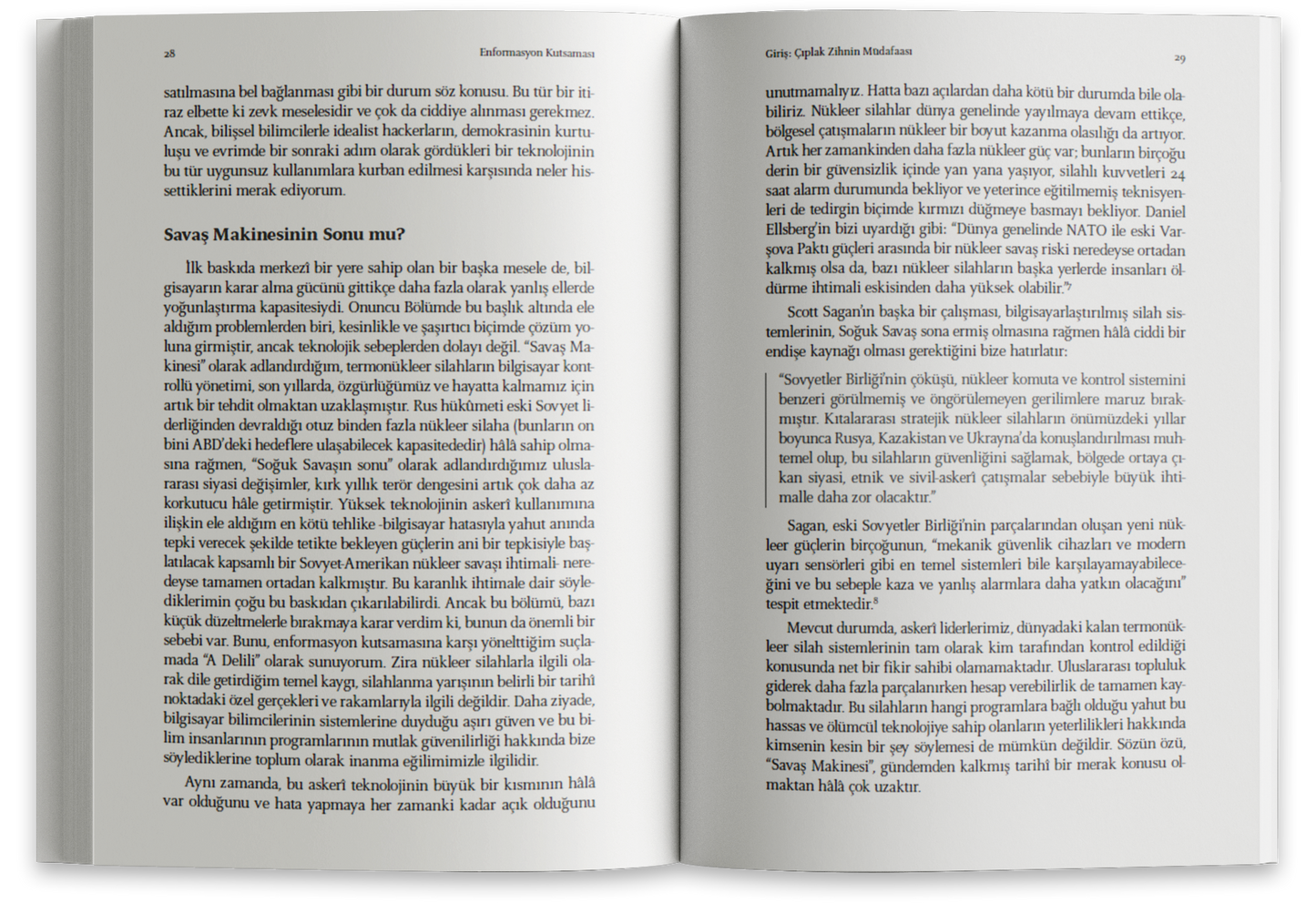 28 Enformasyon Kutsaması

satılmasına bel bağlanması gibi bir durum söz konusu. Bu tür bir itiraz elbette ki zevk meselesidir ve çok da ciddiye alınması gerekmez. Ancak, bilişsel bilimcilerle idealist hackerların, demokrasinin kurtuluşu ve evrimde bir sonraki adım olarak gördükleri bir teknolojinin bu tür uygunsuz kullanımlara kurban edilmesi karşısında neler hissettiklerini merak ediyorum.

Savaş Makinesinin Sonu mu?

İlk baskıda merkezî bir yere sahip olan bir başka mesele de, bilgisayarın karar alma gücünü gittikçe daha fazla olarak yanlış ellerde yoğunlaştırma kapasitesiydi. Onuncu Bölümde bu başlık altında ele aldığım problemlerden biri, kesinlikle ve şaşırtıcı biçimde çözüm yoluna girmiştir, ancak teknolojik sebeplerden dolayı değil. "Savaş Makinesi" olarak adlandırdığım, termonükleer silahların bilgisayar kontrollü yönetimi, son yıllarda, özgürlüğümüz ve hayatta kalmamız için artık bir tehdit olmaktan uzaklaşmıştır. Rus hükûmeti eski Sovyet liderliğinden devraldığı otuz binden fazla nükleer silaha (bunların on bini ABD'deki hedeflere ulaşabilecek kapasitededir) hâlâ sahip olmasına rağmen, "Soğuk Savaşın sonu" olarak adlandırdığımız uluslararası siyasi değişimler, kırk yıllık terör dengesini artık çok daha az korkutucu hâle getirmiştir. Yüksek teknolojinin askerî kullanımına ilişkin ele aldığım en kötü tehlike -bilgisayar hatasıyla yahut anında tepki verecek şekilde tetikte bekleyen güçlerin ani bir tepkisiyle başlatılacak kapsamlı bir Sovyet-Amerikan nükleer savaşı ihtimali- neredeyse tamamen ortadan kalkmıştır. Bu karanlık ihtimale dair söylediklerimin çoğu bu baskıdan çıkarılabilirdi. Ancak bu bölümü, bazı küçük düzeltmelerle bırakmaya karar verdim ki, bunun da önemli bir sebebi var. Bunu, enformasyon kutsamasına karşı yönelttiğim suçlamada "A Delili" olarak sunuyorum. Zira nükleer silahlarla ilgili olarak dile getirdiğim temel kaygı, silahlanma yarışının belirli bir tarihî noktadaki özel gerçekleri ve rakamlarıyla ilgili değildir. Daha ziyade, bilgisayar bilimcilerinin sistemlerine duyduğu aşırı güven ve bu bilim insanlarının programlarının mutlak güvenilirliği hakkında bize söylediklerine toplum olarak inanma eğilimimizle ilgilidir.

Aynı zamanda, bu askerî teknolojinin büyük bir kısmının hâlâ var olduğunu ve hata yapmaya her zamanki kadar açık olduğunu

Giriş: Çıplak Zihnin Müdafaası 29

unutmamalıyız. Hatta bazı açılardan daha kötü bir durumda bile olabiliriz. Nükleer silahlar dünya genelinde yayılmaya devam ettikçe, bölgesel çatışmaların nükleer bir boyut kazanma olasılığı da artıyor. Artık her zamankinden daha fazla nükleer güç var; bunların birçoğu derin bir güvensizlik içinde yan yana yaşıyor, silahlı kuvvetleri 24 saat alarm durumunda bekliyor ve yeterince eğitilmemiş teknisyenleri de tedirgin biçimde kırmızı düğmeye basmayı bekliyor. Daniel Ellsberg'in bizi uyardığı gibi: "Dünya genelinde NATO ile eski Varşova Paktı güçleri arasında bir nükleer savaş riski neredeyse ortadan kalkmış olsa da, bazı nükleer silahların başka yerlerde insanları öldürme ihtimali eskisinden daha yüksek olabilir."$^{7}$

Scott Sagan'ın başka bir çalışması, bilgisayarlaştırılmış silah sistemlerinin, Soğuk Savaş sona ermiş olmasına rağmen hâlâ ciddi bir endişe kaynağı olması gerektiğini bize hatırlatır:

"Sovyetler Birliği'nin çöküşü, nükleer komuta ve kontrol sistemini benzeri görülmemiş ve öngörülemeyen gerilimlere maruz bırakmıştır. Kıtalararası stratejik nükleer silahların önümüzdeki yıllar boyunca Rusya, Kazakistan ve Ukrayna'da konuşlandırılması muhtemel olup, bu silahların güvenliğini sağlamak, bölgede ortaya çıkan siyasi, etnik ve sivil-askerî çatışmalar sebebiyle büyük ihtimalle daha zor olacaktır."

Sagan, eski Sovyetler Birliği'nin parçalarından oluşan yeni nükleer güçlerin birçoğunun, "mekanik güvenlik cihazları ve modern uyarı sensörleri gibi en temel sistemleri bile karşılayamayabileceğini ve bu sebeple kaza ve yanlış alarmlara daha yatkın olacağını" tespit etmektedir.$^{8}$

Mevcut durumda, askerî liderlerimiz, dünyadaki kalan termonükleer silah sistemlerinin tam olarak kim tarafından kontrol edildiği konusunda net bir fikir sahibi olamamaktadır. Uluslararası topluluk giderek daha fazla parçalanırken hesap verebilirlik de tamamen kaybolmaktadır. Bu silahların hangi programlara bağlı olduğu yahut bu hassas ve ölümcül teknolojiye sahip olanların yeterlilikleri hakkında kimsenin kesin bir şey söylemesi de mümkün değildir. Sözün özü, "Savaş Makinesi", gündemden kalkmış tarihî bir merak konusu olmaktan hâlâ çok uzaktır.